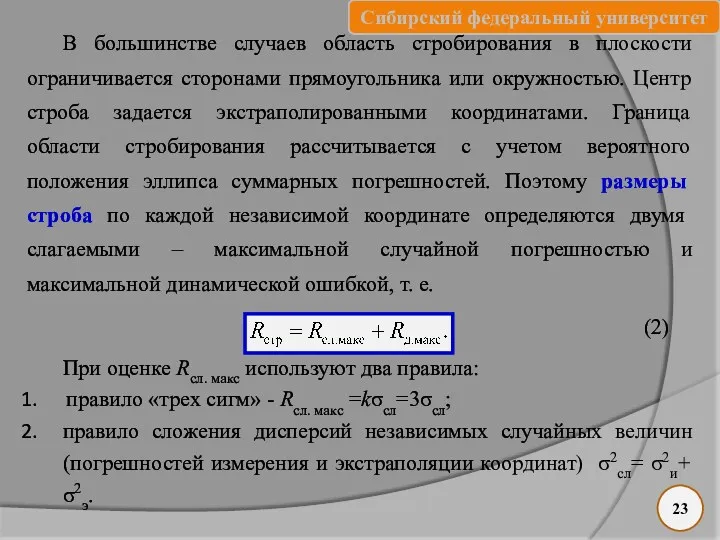 Сибирский федеральный университет

В большинстве случаев область стробирования в плоскости ограничивается сторонами прямоугольника или окружностью. Центр строба задается экстраполированными координатами. Граница области стробирования рассчитывается с учетом вероятного положения эллипса суммарных погрешностей. Поэтому размеры строба по каждой независимой координате определяются двумя слагаемыми – максимальной случайной погрешностью и максимальной динамической ошибкой, т. е.

$R_{стр} = R_{сл.макс} + R_{д.макс}.$ (2)

При оценке $R_{сл. макс}$ используют два правила:

1. правило «трех сигм» - $R_{сл. макс} = k\sigma_{сл} = 3\sigma_{сл}$;

2. правило сложения дисперсий независимых случайных величин (погрешностей измерения и экстраполяции координат) $\sigma^2_{сл} = \sigma^2_{и} + \sigma^2_{э}$.

23